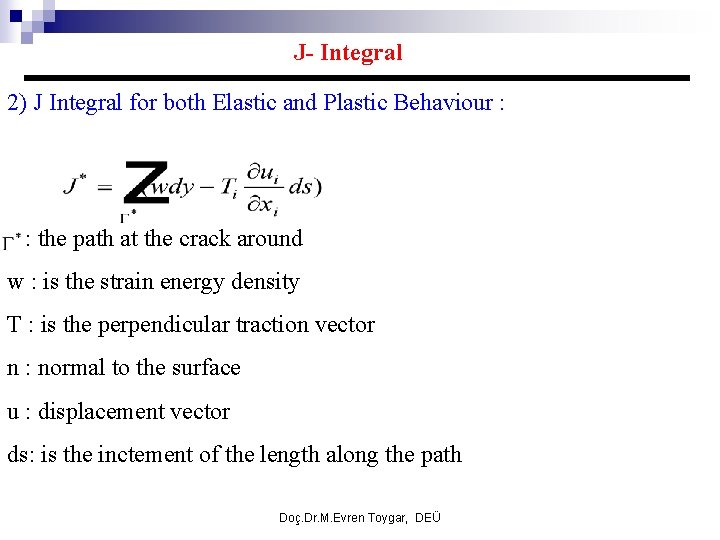 J- Integral

2) J Integral for both Elastic and Plastic Behaviour :

$J^* = Z_{\Gamma^*} (wdy - T_i \frac{\partial u_i}{\partial x_i} ds)$

$\Gamma^*$ : the path at the crack around

w : is the strain energy density

T : is the perpendicular traction vector

n : normal to the surface

u : displacement vector

ds: is the inctement of the length along the path

Doç.Dr.M.Evren Toygar, DEÜ